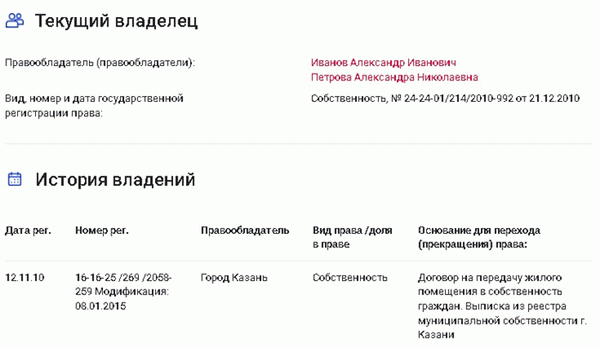 Текущий владелец

Правообладатель (правообладатели):

Иванов Александр Иванович
Петрова Александра Николаевна

Вид, номер и дата государственной регистрации права:

Собственность, № 24-24-01/214/2010-992 от 21.12.2010

История владений

| Дата рег. | Номер рег. | Правообладатель | Вид права /доля в праве | Основание для перехода (прекращения) права: |
|---|---|---|---|---|
| 12.11.10 | 16-16-25 /269 /2058-259 Модификация: 08.01.2015 | Город Казань | Собственность | Договор на передачу жилого помещения в собственность граждан. Выписка из реестра муниципальной собственности г. Казани |